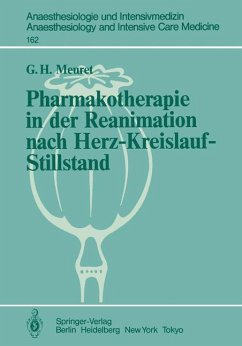 Anaesthesiologie und Intensivmedizin
Anaesthesiology and Intensive Care Medicine
162

G. H. Meuret

Pharmakotherapie in der Reanimation nach Herz-Kreislauf-Stillstand

Springer-Verlag
Berlin Heidelberg New York Tokyo